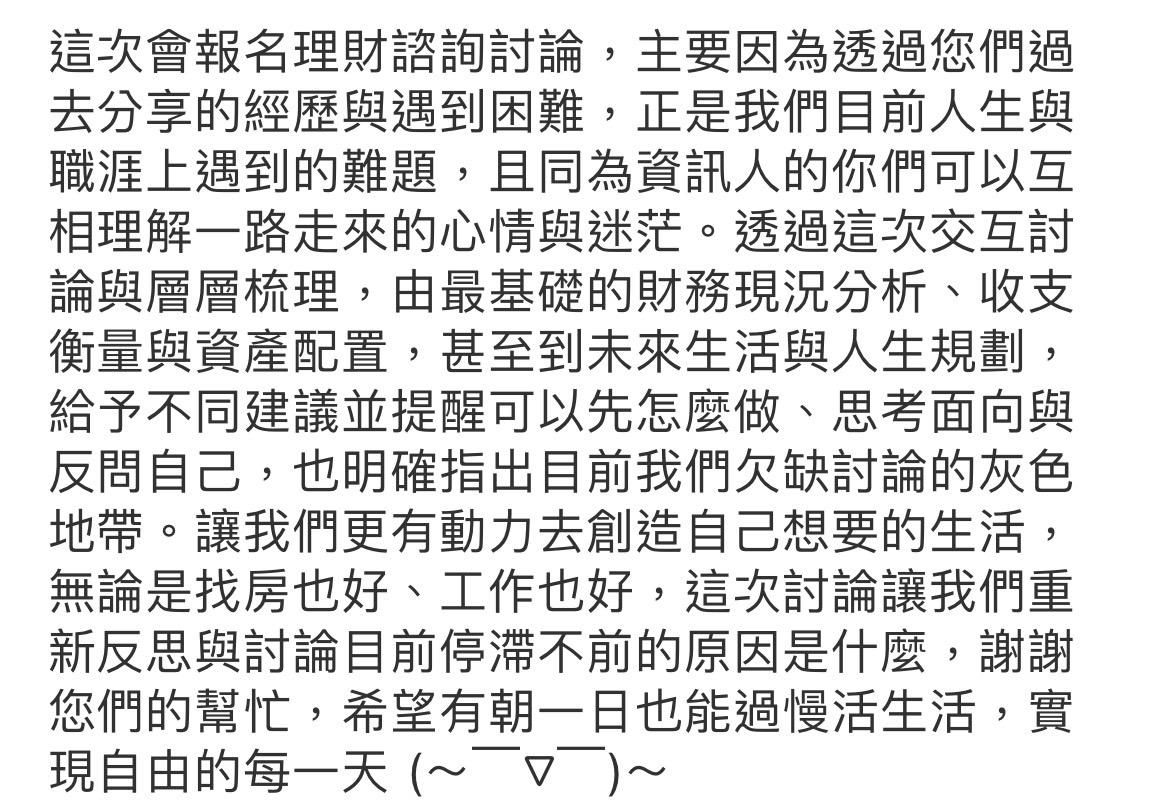 這次會報名理財諮詢討論，主要因為透過您們過去分享的經歷與遇到困難，正是我們目前人生與職涯上遇到的難題，且同為資訊人的你們可以互相理解一路走來的心情與迷茫。透過這次交互討論與層層梳理，由最基礎的財務現況分析、收支衡量與資產配置，甚至到未來生活與人生規劃，給予不同建議並提醒可以先怎麼做、思考面向與反問自己，也明確指出目前我們欠缺討論的灰色地帶。讓我們更有動力去創造自己想要的生活，無論是找房也好、工作也好，這次討論讓我們重新反思與討論目前停滯不前的原因是什麼，謝謝您們的幫忙，希望有朝一日也能過慢活生活，實現自由的每一天 (～￣▽￣)～